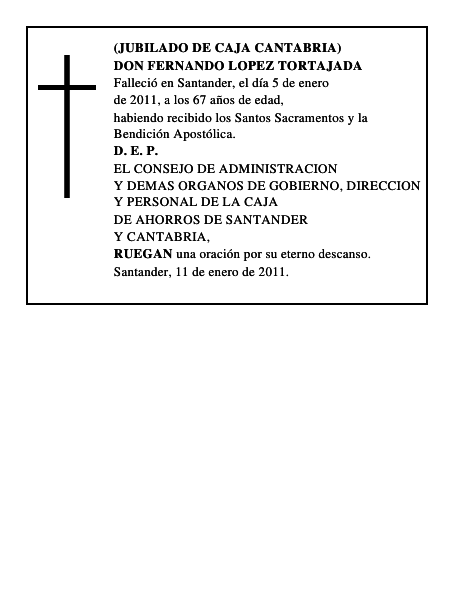 (JUBILADO DE CAJA CANTABRIA)
DON FERNANDO LOPEZ TORTAJADA
Falleció en Santander, el día 5 de enero de 2011, a los 67 años de edad, habiendo recibido los Santos Sacramentos y la Bendición Apostólica.
D. E. P.
EL CONSEJO DE ADMINISTRACION
Y DEMAS ORGANOS DE GOBIERNO, DIRECCION
Y PERSONAL DE LA CAJA
DE AHORROS DE SANTANDER
Y CANTABRIA,
RUEGAN una oración por su eterno descanso.
Santander, 11 de enero de 2011.